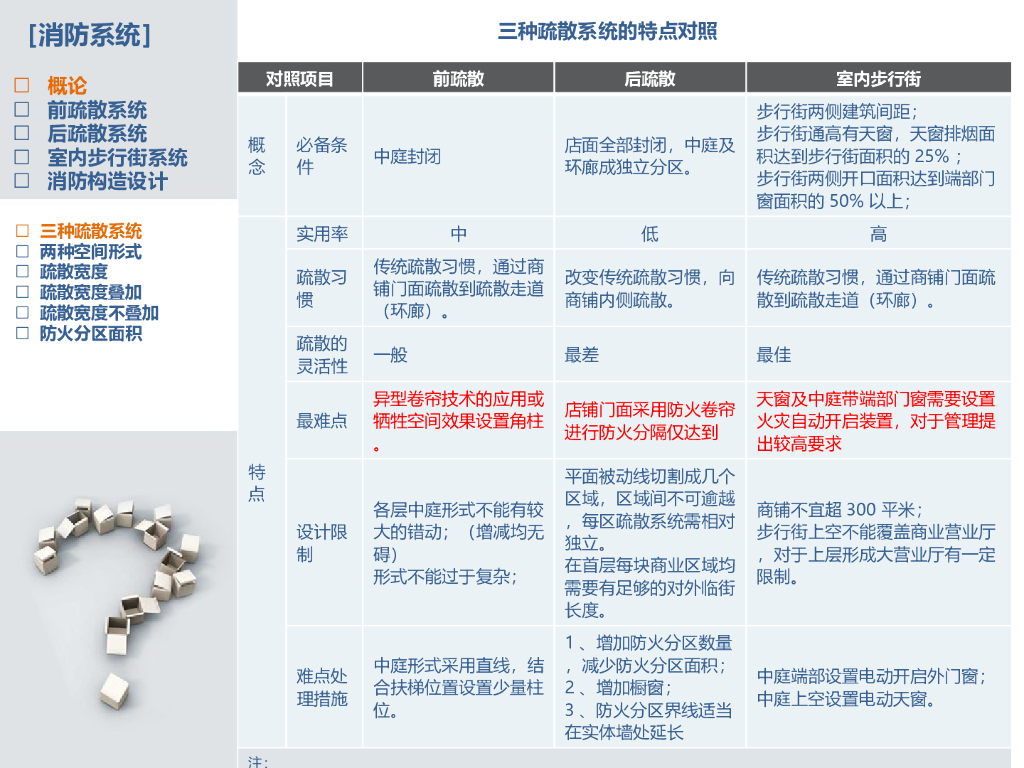 [消防系统]

☐ 概论
☐ 前疏散系统
☐ 后疏散系统
☐ 室内步行街系统
☐ 消防构造设计

☐ 三种疏散系统
☐ 两种空间形式
☐ 疏散宽度
☐ 疏散宽度叠加
☐ 疏散宽度不叠加
☐ 防火分区面积

三种疏散系统的特点对照

| 对照项目 | | 前疏散 | 后疏散 | 室内步行街 |
|---|---|---|---|---|
| 概念 | 必备条件 | 中庭封闭 | 店面全部封闭，中庭及环廊成独立分区。 | 步行街两侧建筑间距；步行街通高有天窗，天窗排烟面积达到步行街面积的 25%；步行街两侧开口面积达到端部门窗面积的 50% 以上； |
| 特点 | 实用率 | 中 | 低 | 高 |
| | 疏散习惯 | 传统疏散习惯，通过商铺门面疏散到疏散走道（环廊）。 | 改变传统疏散习惯，向商铺内侧疏散。 | 传统疏散习惯，通过商铺门面疏散到疏散走道（环廊）。 |
| | 疏散的灵活性 | 一般 | 最差 | 最佳 |
| | 最难点 | 异型卷帘技术的应用或牺牲空间效果设置角柱。 | 店铺门面采用防火卷帘进行防火分隔仅达到 | 天窗及中庭带端部门窗需要设置火灾自动开启装置，对于管理提出较高要求 |
| | 设计限制 | 各层中庭形式不能有较大的错动；（增减均无碍）形式不能过于复杂； | 平面被动线切割成几个区域，区域间不可逾越，每区疏散系统需相对独立。在首层每块商业区域均需要有足够的对外临街长度。 | 商铺不宜超 300 平米；步行街上空不能覆盖商业营业厅，对于上层形成大营业厅有一定限制。 |
| | 难点处理措施 | 中庭形式采用直线，结合扶梯位置设置少量柱位。 | 1、增加防火分区数量，减少防火分区面积；2、增加橱窗；3、防火分区界线适当在实体墙处延长 | 中庭端部设置电动开启外门窗；中庭上空设置电动天窗。 |

注：